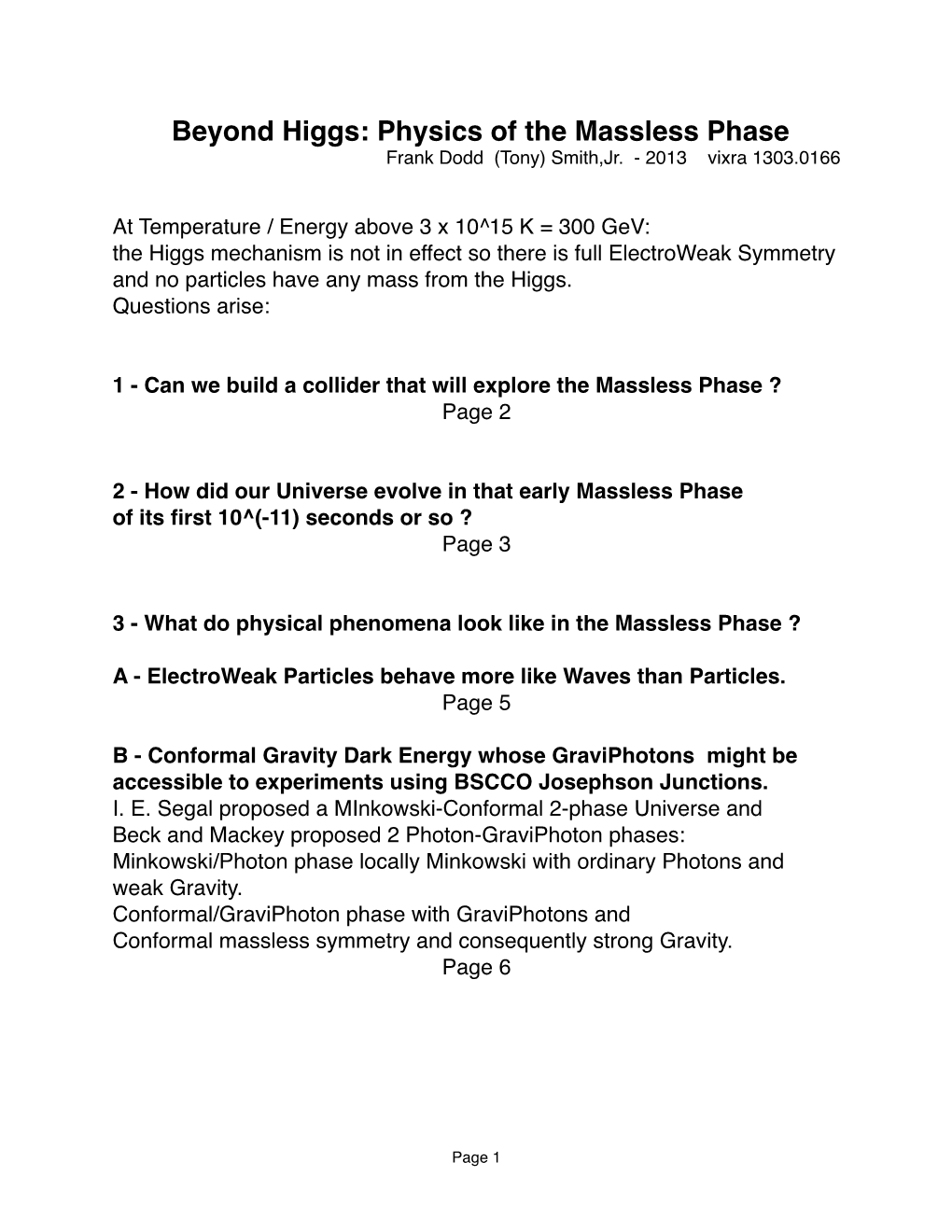 Beyond Higgs: Physics of the Massless Phase
Frank Dodd (Tony) Smith,Jr. - 2013 vixra 1303.0166

At Temperature / Energy above 3 x 10^15 K = 300 GeV:
the Higgs mechanism is not in effect so there is full ElectroWeak Symmetry and no particles have any mass from the Higgs.
Questions arise:

1 - Can we build a collider that will explore the Massless Phase ?
Page 2

2 - How did our Universe evolve in that early Massless Phase of its first 10^(-11) seconds or so ?
Page 3

3 - What do physical phenomena look like in the Massless Phase ?

A - ElectroWeak Particles behave more like Waves than Particles.
Page 5

B - Conformal Gravity Dark Energy whose GraviPhotons might be accessible to experiments using BSCCO Josephson Junctions.
I. E. Segal proposed a MInkowski-Conformal 2-phase Universe and Beck and Mackey proposed 2 Photon-GraviPhoton phases:
Minkowski/Photon phase locally Minkowski with ordinary Photons and weak Gravity.
Conformal/GraviPhoton phase with GraviPhotons and Conformal massless symmetry and consequently strong Gravity.
Page 6

Page 1